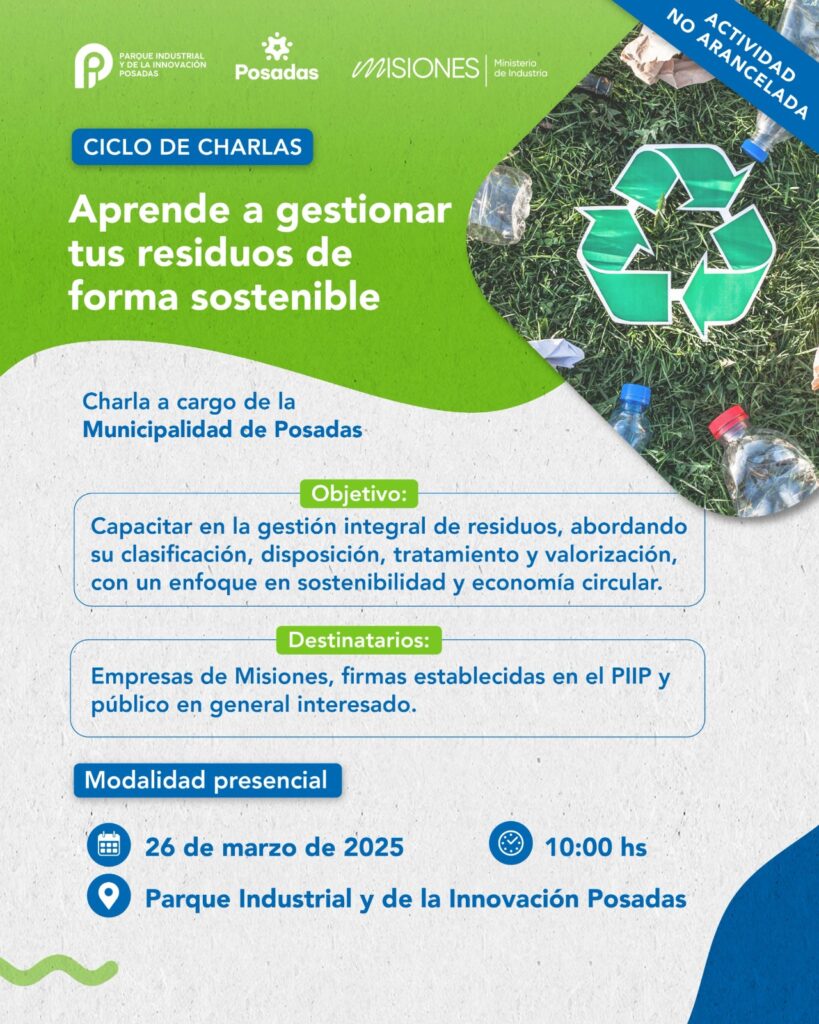 PARQUE INDUSTRIAL Y DE LA INNOVACIÓN POSADAS

Posadas

MISIONES | Ministerio de Industria

ACTIVIDAD NO ARANCELADA

CICLO DE CHARLAS

Aprende a gestionar tus residuos de forma sostenible

Charla a cargo de la Municipalidad de Posadas

Objetivo:

Capacitar en la gestión integral de residuos, abordando su clasificación, disposición, tratamiento y valorización, con un enfoque en sostenibilidad y economía circular.

Destinatarios:

Empresas de Misiones, firmas establecidas en el PIIP y público en general interesado.

Modalidad presencial

26 de marzo de 2025

10:00 hs

Parque Industrial y de la Innovación Posadas